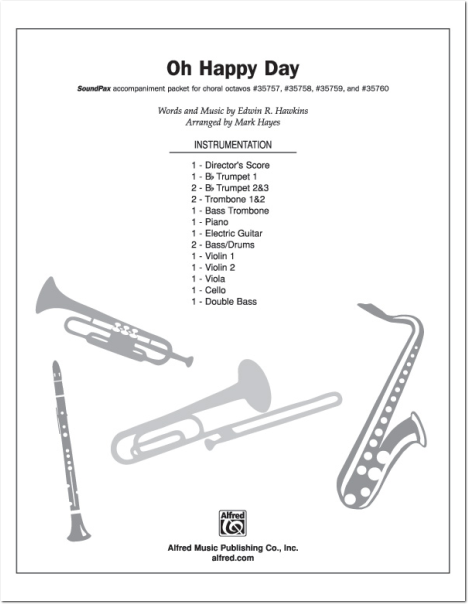 Oh Happy Day

SoundPax accompaniment packet for choral octavos #35757, #35758, #35759, and #35760

Words and Music by Edwin R. Hawkins
Arranged by Mark Hayes

INSTRUMENTATION

1 - Director's Score
1 - B♭ Trumpet 1
2 - B♭ Trumpet 2&3
2 - Trombone 1&2
1 - Bass Trombone
1 - Piano
1 - Electric Guitar
2 - Bass/Drums
1 - Violin 1
1 - Violin 2
1 - Viola
1 - Cello
1 - Double Bass

Alfred

Alfred Music Publishing Co., Inc.
alfred.com